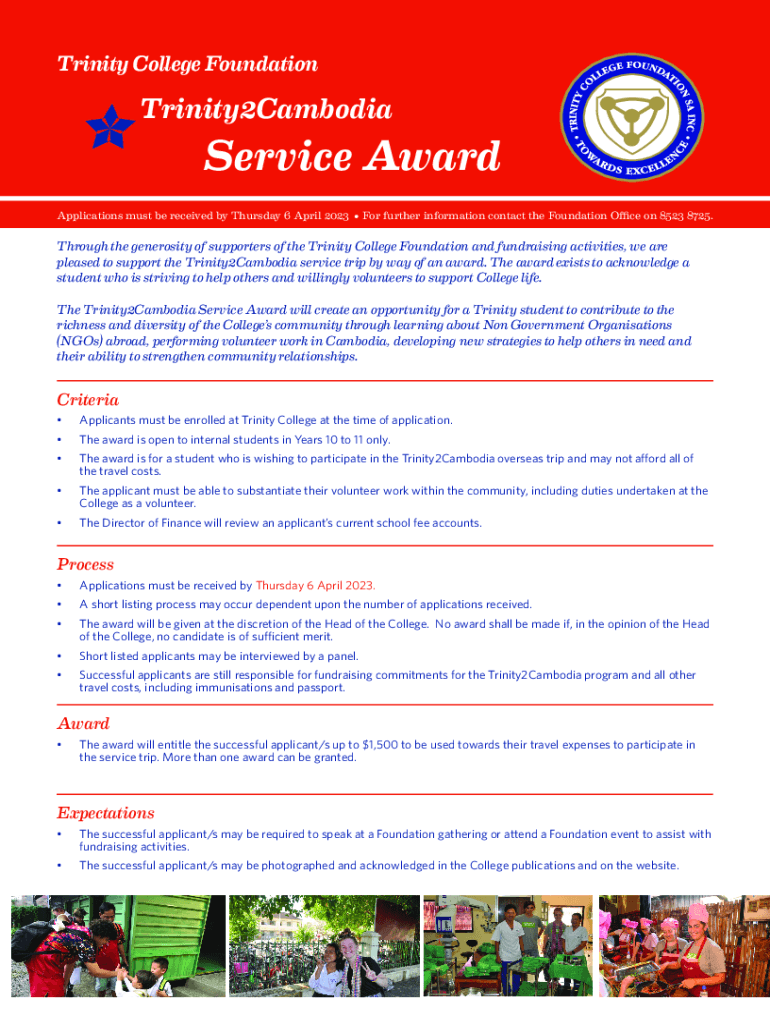 Trinity College Foundation

Trinity2Cambodia

Service Award

TRINITY COLLEGE FOUNDATION SA INC. TOWARDS EXCELLENCE

Applications must be received by Thursday 6 April 2023 • For further information contact the Foundation Office on 8523 8725.

Through the generosity of supporters of the Trinity College Foundation and fundraising activities, we are pleased to support the Trinity2Cambodia service trip by way of an award. The award exists to acknowledge a student who is striving to help others and willingly volunteers to support College life.

The Trinity2Cambodia Service Award will create an opportunity for a Trinity student to contribute to the richness and diversity of the College's community through learning about Non Government Organisations (NGOs) abroad, performing volunteer work in Cambodia, developing new strategies to help others in need and their ability to strengthen community relationships.

Criteria

• Applicants must be enrolled at Trinity College at the time of application.

• The award is open to internal students in Years 10 to 11 only.

• The award is for a student who is wishing to participate in the Trinity2Cambodia overseas trip and may not afford all of the travel costs.

• The applicant must be able to substantiate their volunteer work within the community, including duties undertaken at the College as a volunteer.

• The Director of Finance will review an applicant's current school fee accounts.

Process

• Applications must be received by Thursday 6 April 2023.

• A short listing process may occur dependent upon the number of applications received.

• The award will be given at the discretion of the Head of the College. No award shall be made if, in the opinion of the Head of the College, no candidate is of sufficient merit.

• Short listed applicants may be interviewed by a panel.

• Successful applicants are still responsible for fundraising commitments for the Trinity2Cambodia program and all other travel costs, including immunisations and passport.

Award

• The award will entitle the successful applicant/s up to $1,500 to be used towards their travel expenses to participate in the service trip. More than one award can be granted.

Expectations

• The successful applicant/s may be required to speak at a Foundation gathering or attend a Foundation event to assist with fundraising activities.

• The successful applicant/s may be photographed and acknowledged in the College publications and on the website.